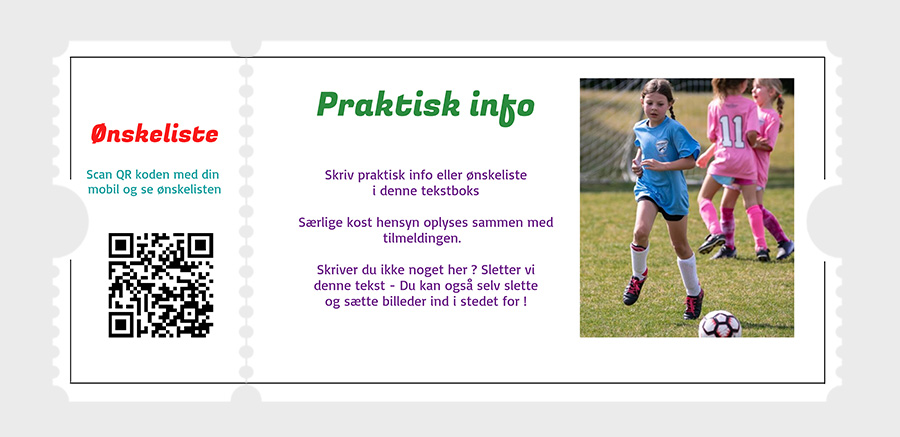 Ønskeliste

Scan QR koden med din mobil og se ønskelisten

Praktisk info

Skriv praktisk info eller ønskeliste i denne tekstboks

Særlige kost hensyn oplyses sammen med tilmeldingen.

Skriver du ikke noget her ? Sletter vi denne tekst - Du kan også selv slette og sætte billeder ind i stedet for !

11